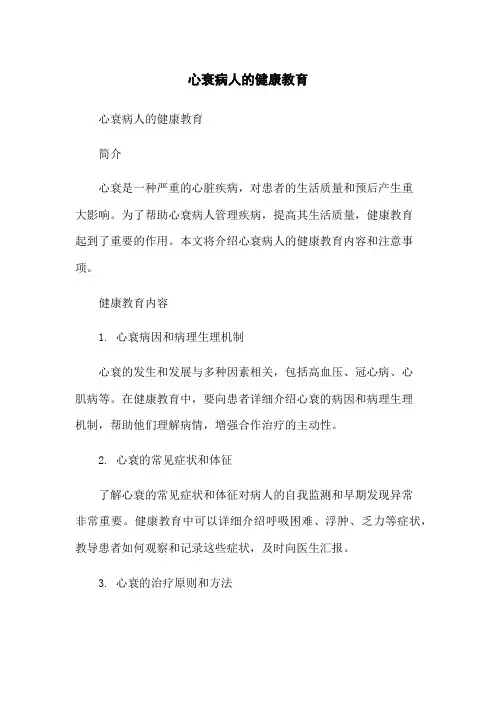 心衰病人的健康教育

心衰病人的健康教育

简介

心衰是一种严重的心脏疾病，对患者的生活质量和预后产生重大影响。为了帮助心衰病人管理疾病，提高其生活质量，健康教育起到了重要的作用。本文将介绍心衰病人的健康教育内容和注意事项。

健康教育内容

1. 心衰病因和病理生理机制

心衰的发生和发展与多种因素相关，包括高血压、冠心病、心肌病等。在健康教育中，要向患者详细介绍心衰的病因和病理生理机制，帮助他们理解病情，增强合作治疗的主动性。

2. 心衰的常见症状和体征

了解心衰的常见症状和体征对病人的自我监测和早期发现异常非常重要。健康教育中可以详细介绍呼吸困难、浮肿、乏力等症状，教导患者如何观察和记录这些症状，及时向医生汇报。

3. 心衰的治疗原则和方法